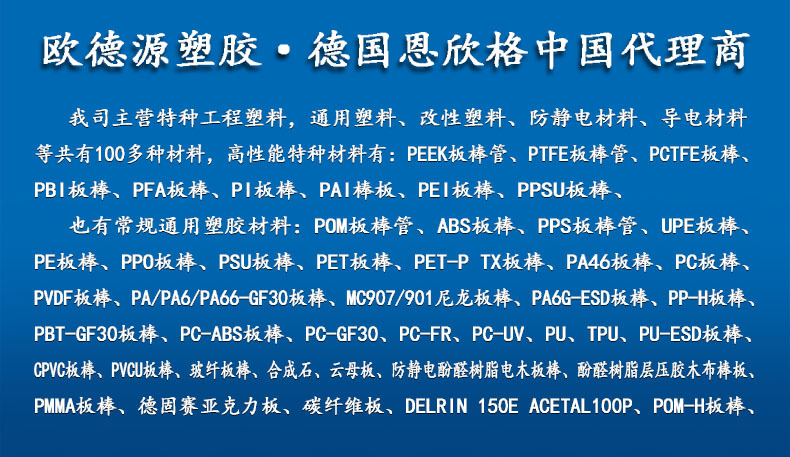 欧德源塑胶·德国恩欣格中国代理商

我司主营特种工程塑料，通用塑料、改性塑料、防静电材料、导电材料等共有100多种材料，高性能特种材料有：PEEK板棒管、PTFE板棒管、PCTFE板棒、PBI板棒、PFA板棒、PI板棒、PAI棒板、PEI板棒、PPSU板棒、

也有常规通用塑胶材料：POM板棒管、ABS板棒、PPS板棒管、UPE板棒、PE板棒、PPO板棒、PSU板棒、PET板棒、PET-P TX板棒、PA46板棒、PC板棒、PVDF板棒、PA/PA6/PA66-GF30板棒、MC907/901尼龙板棒、PA6G-ESD板棒、PP-H板棒、PBT-GF30板棒、PC-ABS板棒、PC-GF30、PC-FR、PC-UV、PU、TPU、PU-ESD板棒、CPVC板棒、PVCU板棒、玻纤板棒、合成石、云母板、防静电酚醛树脂电木板棒、酚醛树脂层压胶木布棒板、PMMA板棒、德固赛亚克力板、碳纤维板、DELRIN 150E ACETAL100P、POM-H板棒、